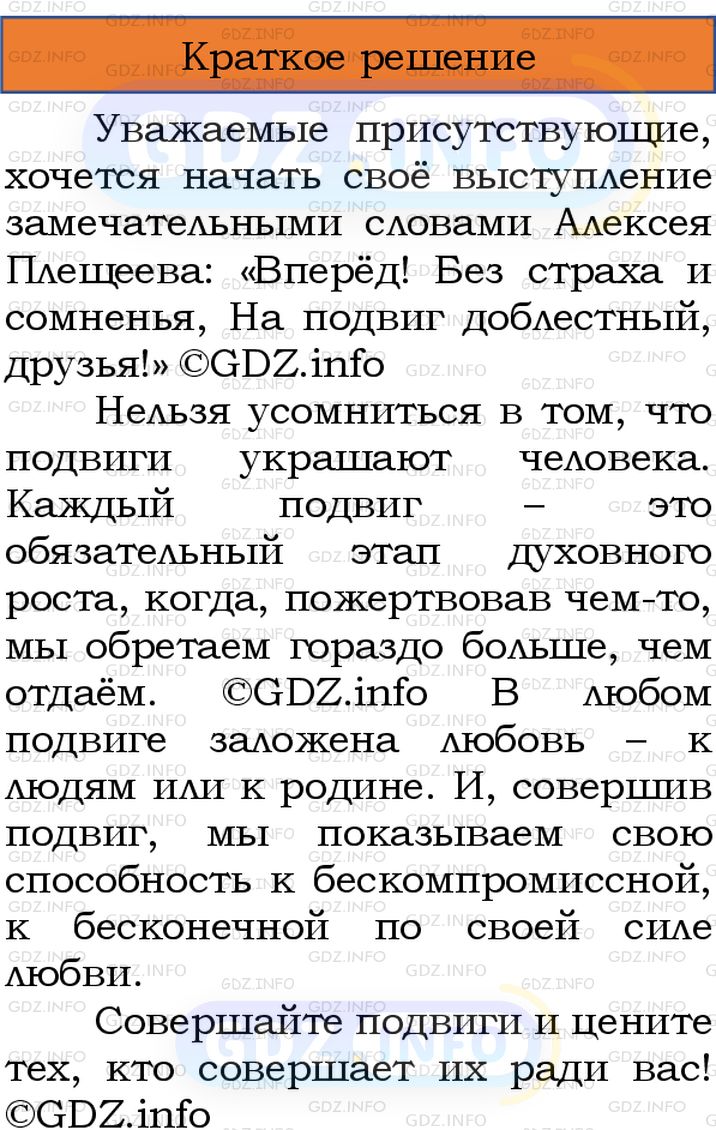 Краткое решение

Уважаемые присутствующие, хочется начать своё выступление замечательными словами Алексея Плещеева: «Вперёд! Без страха и сомненья, На подвиг доблестный, друзья!» ©GDZ.info

Нельзя усомниться в том, что подвиги украшают человека. Каждый подвиг – это обязательный этап духовного роста, когда, пожертвовав чем-то, мы обретаем гораздо больше, чем отдаём. ©GDZ.info В любом подвиге заложена любовь – к людям или к родине. И, совершив подвиг, мы показываем свою способность к бескомпромиссной, к бесконечной по своей силе любви.

Совершайте подвиги и цените тех, кто совершает их ради вас! ©GDZ.info